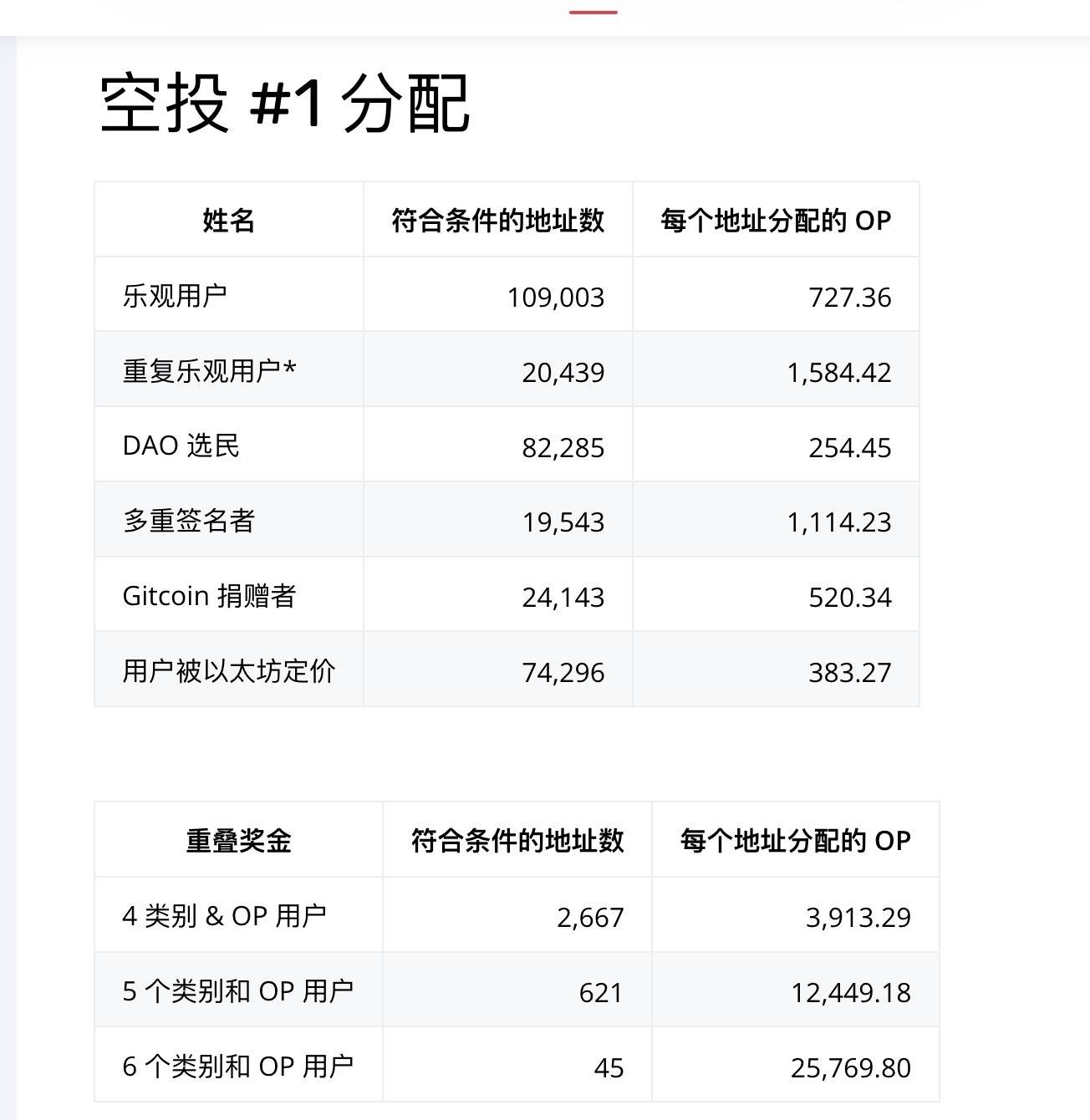 空投 #1 分配

| 姓名 | 符合条件的地址数 | 每个地址分配的 OP |
|---|---|---|
| 乐观用户 | 109,003 | 727.36 |
| 重复乐观用户* | 20,439 | 1,584.42 |
| DAO 选民 | 82,285 | 254.45 |
| 多重签名者 | 19,543 | 1,114.23 |
| Gitcoin 捐赠者 | 24,143 | 520.34 |
| 用户被以太坊定价 | 74,296 | 383.27 |

| 重叠奖金 | 符合条件的地址数 | 每个地址分配的 OP |
|---|---|---|
| 4 类别 & OP 用户 | 2,667 | 3,913.29 |
| 5 个类别和 OP 用户 | 621 | 12,449.18 |
| 6 个类别和 OP 用户 | 45 | 25,769.80 |